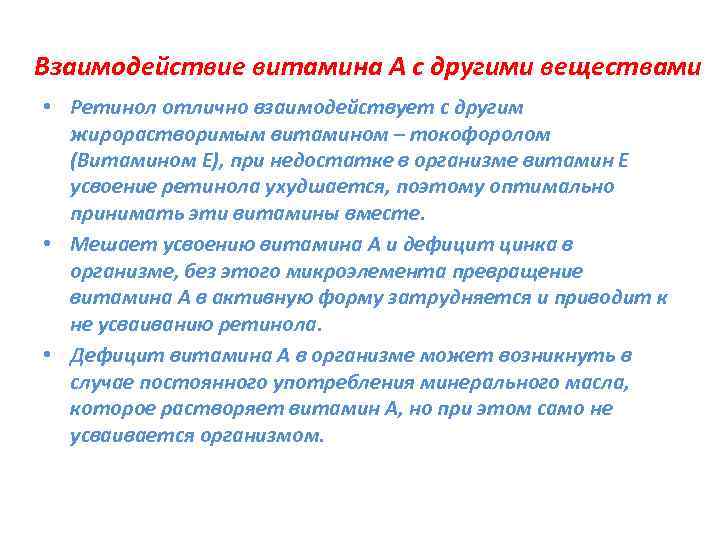 Взаимодействие витамина А с другими веществами

• Ретинол отлично взаимодействует с другим жирорастворимым витамином – токофоролом (Витамином Е), при недостатке в организме витамин Е усвоение ретинола ухудшается, поэтому оптимально принимать эти витамины вместе.

• Мешает усвоению витамина А и дефицит цинка в организме, без этого микроэлемента превращение витамина А в активную форму затрудняется и приводит к не усваиванию ретинола.

• Дефицит витамина А в организме может возникнуть в случае постоянного употребления минерального масла, которое растворяет витамин А, но при этом само не усваивается организмом.